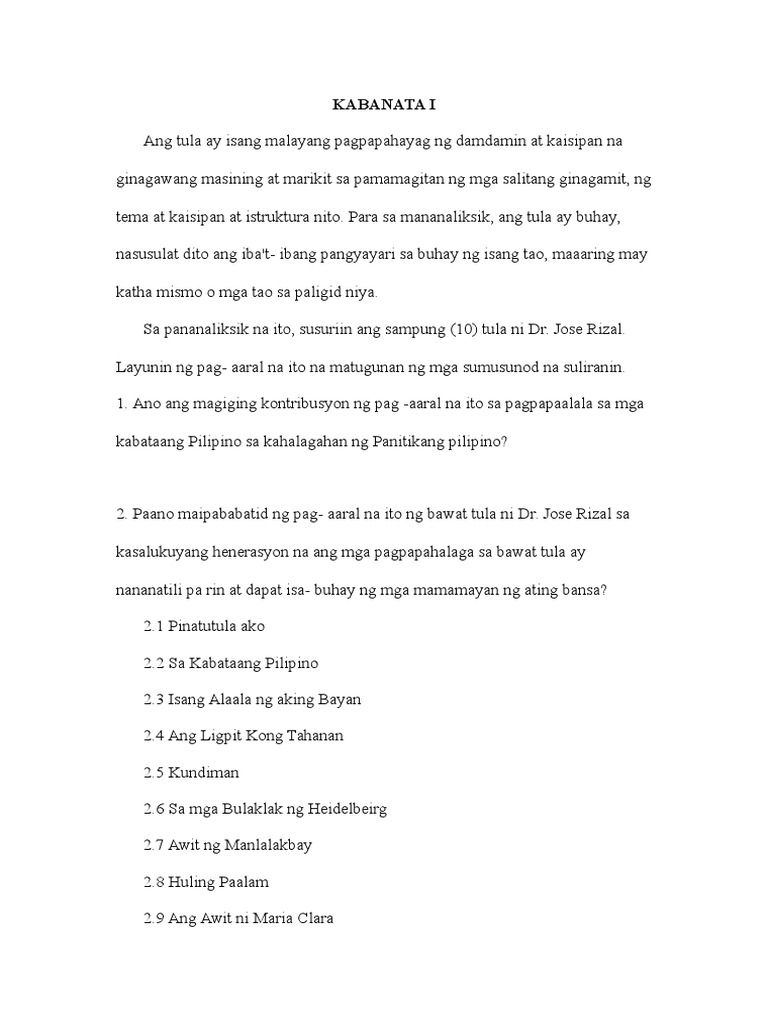 KABANATA I

Ang tula ay isang malayang pagpapahayag ng damdamin at kaisipan na ginagawang masining at marikit sa pamamagitan ng mga salitang ginagamit, ng tema at kaisipan at istruktura nito. Para sa mananaliksik, ang tula ay buhay, nasusulat dito ang iba't- ibang pangyayari sa buhay ng isang tao, maaaring may katha mismo o mga tao sa paligid niya.

Sa pananaliksik na ito, susuriin ang sampung (10) tula ni Dr. Jose Rizal. Layunin ng pag- aaral na ito na matugunan ng mga sumusunod na suliranin.

1. Ano ang magiging kontribusyon ng pag -aaral na ito sa pagpapaalala sa mga kabataang Pilipino sa kahalagahan ng Panitikang pilipino?

2. Paano maipababatid ng pag- aaral na ito ng bawat tula ni Dr. Jose Rizal sa kasalukuyang henerasyon na ang mga pagpapahalaga sa bawat tula ay nananatili pa rin at dapat isa- buhay ng mga mamamayan ng ating bansa?

2.1 Pinatutula ako

2.2 Sa Kabataang Pilipino

2.3 Isang Alaala ng aking Bayan

2.4 Ang Ligpit Kong Tahanan

2.5 Kundiman

2.6 Sa mga Bulaklak ng Heidelbeirg

2.7 Awit ng Manlalakbay

2.8 Huling Paalam

2.9 Ang Awit ni Maria Clara